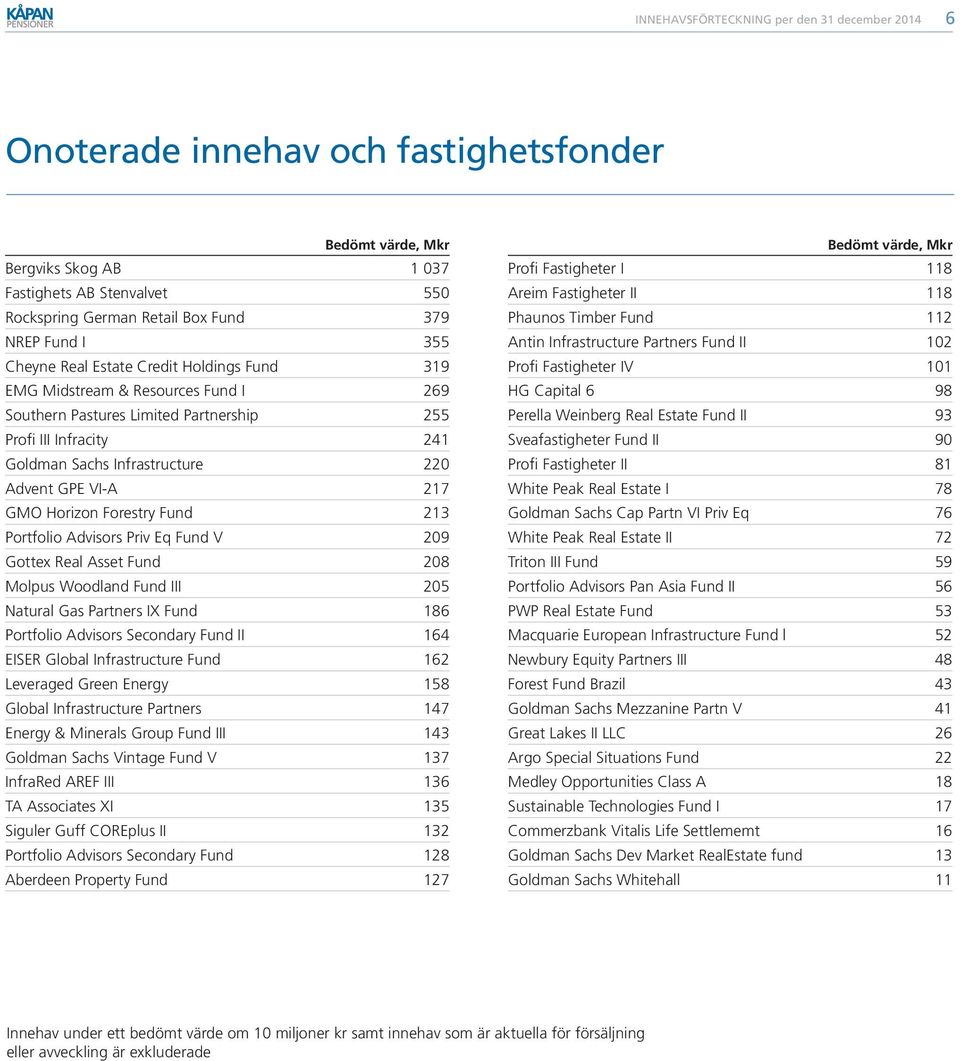 KÅPAN PENSIONER

INNEHAVSFÖRTECKNING per den 31 december 2014 6

Onoterade innehav och fastighetsfonder

| | Bedömt värde, Mkr |
|---|---|
| Bergviks Skog AB | 1 037 |
| Fastighets AB Stenvalvet | 550 |
| Rockspring German Retail Box Fund | 379 |
| NREP Fund I | 355 |
| Cheyne Real Estate Credit Holdings Fund | 319 |
| EMG Midstream & Resources Fund I | 269 |
| Southern Pastures Limited Partnership | 255 |
| Profi III Infracity | 241 |
| Goldman Sachs Infrastructure | 220 |
| Advent GPE VI-A | 217 |
| GMO Horizon Forestry Fund | 213 |
| Portfolio Advisors Priv Eq Fund V | 209 |
| Gottex Real Asset Fund | 208 |
| Molpus Woodland Fund III | 205 |
| Natural Gas Partners IX Fund | 186 |
| Portfolio Advisors Secondary Fund II | 164 |
| EISER Global Infrastructure Fund | 162 |
| Leveraged Green Energy | 158 |
| Global Infrastructure Partners | 147 |
| Energy & Minerals Group Fund III | 143 |
| Goldman Sachs Vintage Fund V | 137 |
| InfraRed AREF III | 136 |
| TA Associates XI | 135 |
| Siguler Guff COREplus II | 132 |
| Portfolio Advisors Secondary Fund | 128 |
| Aberdeen Property Fund | 127 |

| | Bedömt värde, Mkr |
|---|---|
| Profi Fastigheter I | 118 |
| Areim Fastigheter II | 118 |
| Phaunos Timber Fund | 112 |
| Antin Infrastructure Partners Fund II | 102 |
| Profi Fastigheter IV | 101 |
| HG Capital 6 | 98 |
| Perella Weinberg Real Estate Fund II | 93 |
| Sveafastigheter Fund II | 90 |
| Profi Fastigheter II | 81 |
| White Peak Real Estate I | 78 |
| Goldman Sachs Cap Partn VI Priv Eq | 76 |
| White Peak Real Estate II | 72 |
| Triton III Fund | 59 |
| Portfolio Advisors Pan Asia Fund II | 56 |
| PWP Real Estate Fund | 53 |
| Macquarie European Infrastructure Fund l | 52 |
| Newbury Equity Partners III | 48 |
| Forest Fund Brazil | 43 |
| Goldman Sachs Mezzanine Partn V | 41 |
| Great Lakes II LLC | 26 |
| Argo Special Situations Fund | 22 |
| Medley Opportunities Class A | 18 |
| Sustainable Technologies Fund I | 17 |
| Commerzbank Vitalis Life Settlememt | 16 |
| Goldman Sachs Dev Market RealEstate fund | 13 |
| Goldman Sachs Whitehall | 11 |

Innehav under ett bedömt värde om 10 miljoner kr samt innehav som är aktuella för försäljning eller avveckling är exkluderade